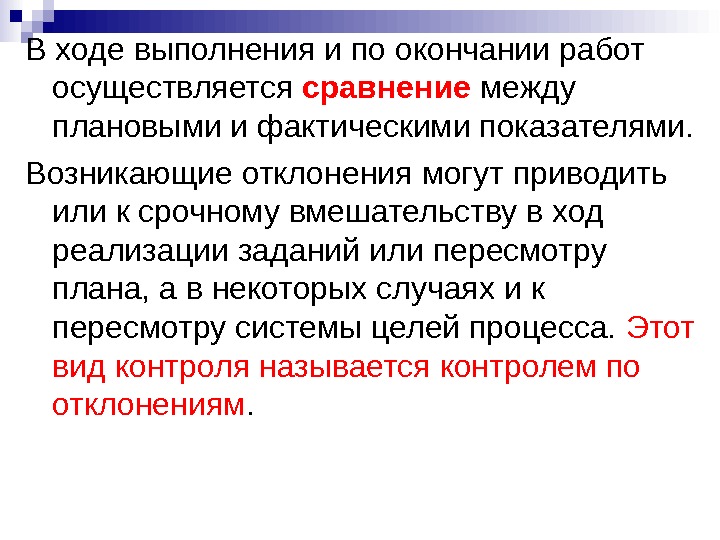 В ходе выполнения и по окончании работ осуществляется сравнение между плановыми и фактическими показателями.

Возникающие отклонения могут приводить или к срочному вмешательству в ход реализации заданий или пересмотру плана, а в некоторых случаях и к пересмотру системы целей процесса. Этот вид контроля называется контролем по отклонениям.